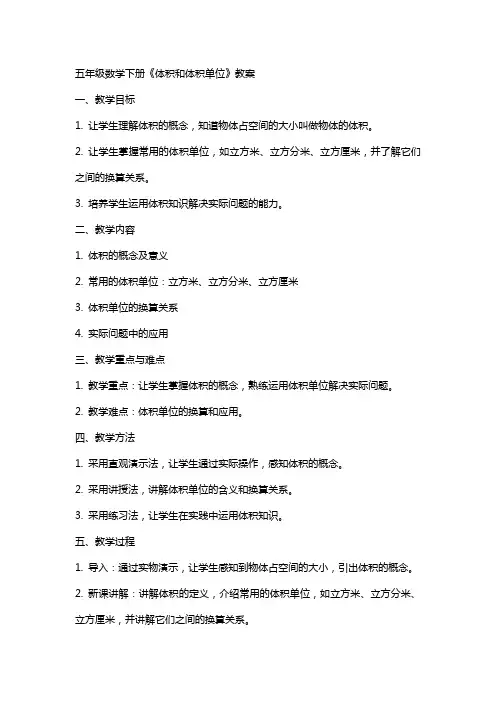 五年级数学下册《体积和体积单位》教案

一、教学目标

1. 让学生理解体积的概念，知道物体占空间的大小叫做物体的体积。

2. 让学生掌握常用的体积单位，如立方米、立方分米、立方厘米，并了解它们之间的换算关系。

3. 培养学生运用体积知识解决实际问题的能力。

二、教学内容

1. 体积的概念及意义

2. 常用的体积单位：立方米、立方分米、立方厘米

3. 体积单位的换算关系

4. 实际问题中的应用

三、教学重点与难点

1. 教学重点：让学生掌握体积的概念，熟练运用体积单位解决实际问题。

2. 教学难点：体积单位的换算和应用。

四、教学方法

1. 采用直观演示法，让学生通过实际操作，感知体积的概念。

2. 采用讲授法，讲解体积单位的含义和换算关系。

3. 采用练习法，让学生在实践中运用体积知识。

五、教学过程

1. 导入：通过实物演示，让学生感知到物体占空间的大小，引出体积的概念。

2. 新课讲解：讲解体积的定义，介绍常用的体积单位，如立方米、立方分米、立方厘米，并讲解它们之间的换算关系。